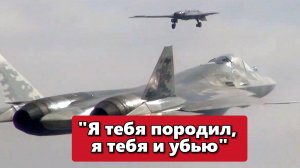 "Я тебя породил, я тебя и убью"